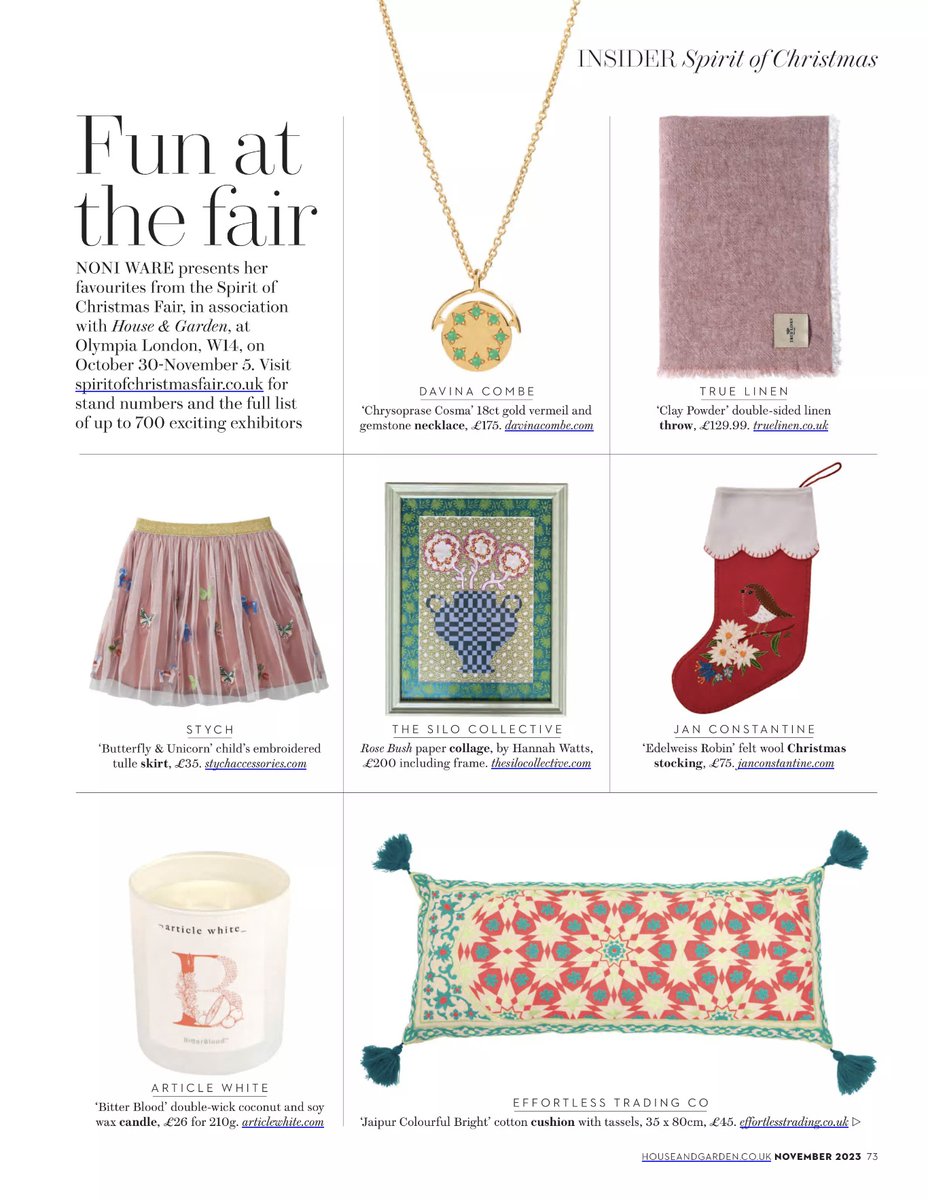 INSIDER Spirit of Christmas

Fun at the fair

NONI WARE presents her favourites from the Spirit of Christmas Fair, in association with House & Garden, at Olympia London, W14, on October 30-November 5. Visit spiritofchristmasfair.co.uk for stand numbers and the full list of up to 700 exciting exhibitors

DAVINA COMBE
'Chrysoprase Cosma' 18ct gold vermeil and gemstone necklace, £175. davinacombe.com

TRUE LINEN
'Clay Powder' double-sided linen throw, £129.99. truelinen.co.uk

STYCH
'Butterfly & Unicorn' child's embroidered tulle skirt, £35. stychaccessories.com

THE SILO COLLECTIVE
Rose Bush paper collage, by Hannah Watts, £200 including frame. thesilocollective.com

JAN CONSTANTINE
'Edelweiss Robin' felt wool Christmas stocking, £75. janconstantine.com

article white
B
BitterBlood

ARTICLE WHITE
'Bitter Blood' double-wick coconut and soy wax candle, £26 for 210g. articlewhite.com

EFFORTLESS TRADING CO
'Jaipur Colourful Bright' cotton cushion with tassels, 35 x 80cm, £45. effortlesstrading.co.uk ▷

HOUSEANDGARDEN.CO.UK NOVEMBER 2023 73